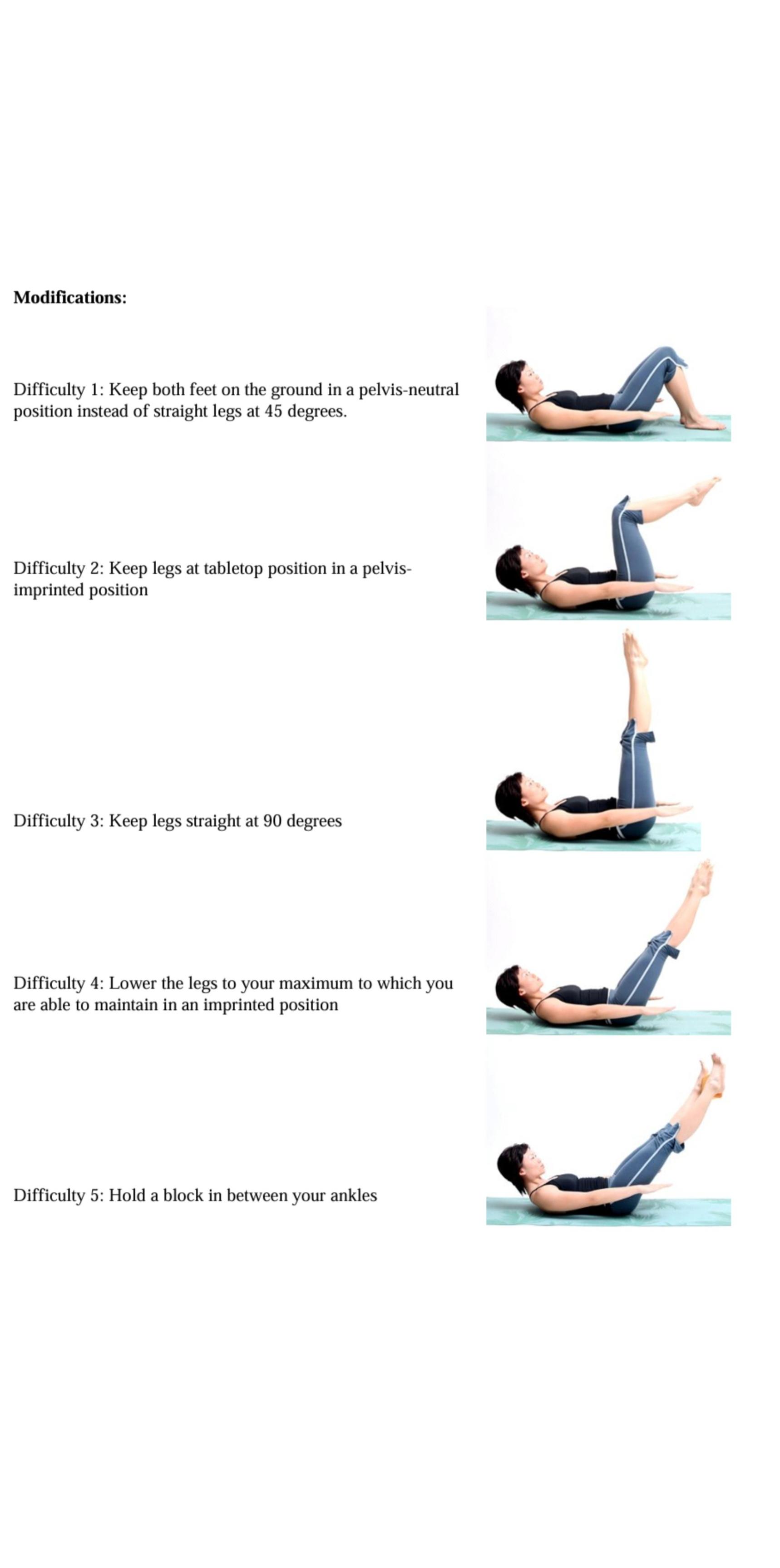 Modifications:

Difficulty 1: Keep both feet on the ground in a pelvis-neutral position instead of straight legs at 45 degrees.

Difficulty 2: Keep legs at tabletop position in a pelvis-imprinted position

Difficulty 3: Keep legs straight at 90 degrees

Difficulty 4: Lower the legs to your maximum to which you are able to maintain in an imprinted position

Difficulty 5: Hold a block in between your ankles